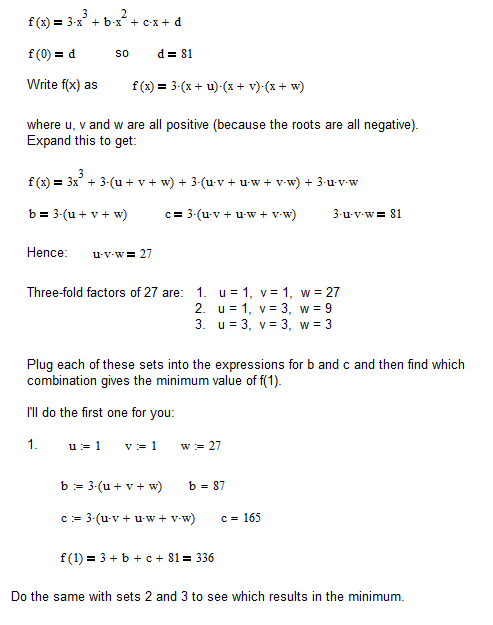 $f(x) = 3 \cdot x^3 + b \cdot x^2 + c \cdot x + d$

$f(0) = d$   so   $d = 81$

Write f(x) as   $f(x) = 3 \cdot (x + u) \cdot (x + v) \cdot (x + w)$

where u, v and w are all positive (because the roots are all negative). Expand this to get:

$f(x) = 3x^3 + 3 \cdot (u + v + w) + 3 \cdot (u \cdot v + u \cdot w + v \cdot w) + 3 \cdot u \cdot v \cdot w$

$b = 3 \cdot (u + v + w)$   $c = 3 \cdot (u \cdot v + u \cdot w + v \cdot w)$   $3 \cdot u \cdot v \cdot w = 81$

Hence:   $u \cdot v \cdot w = 27$

Three-fold factors of 27 are: 1. u = 1, v = 1, w = 27
2. u = 1, v = 3, w = 9
3. u = 3, v = 3, w = 3

Plug each of these sets into the expressions for b and c and then find which combination gives the minimum value of f(1).

I'll do the first one for you:

1.   $u := 1$   $v := 1$   $w := 27$

$b := 3 \cdot (u + v + w)$   $b = 87$

$c := 3 \cdot (u \cdot v + u \cdot w + v \cdot w)$   $c = 165$

$f(1) = 3 + b + c + 81 = 336$

Do the same with sets 2 and 3 to see which results in the minimum.